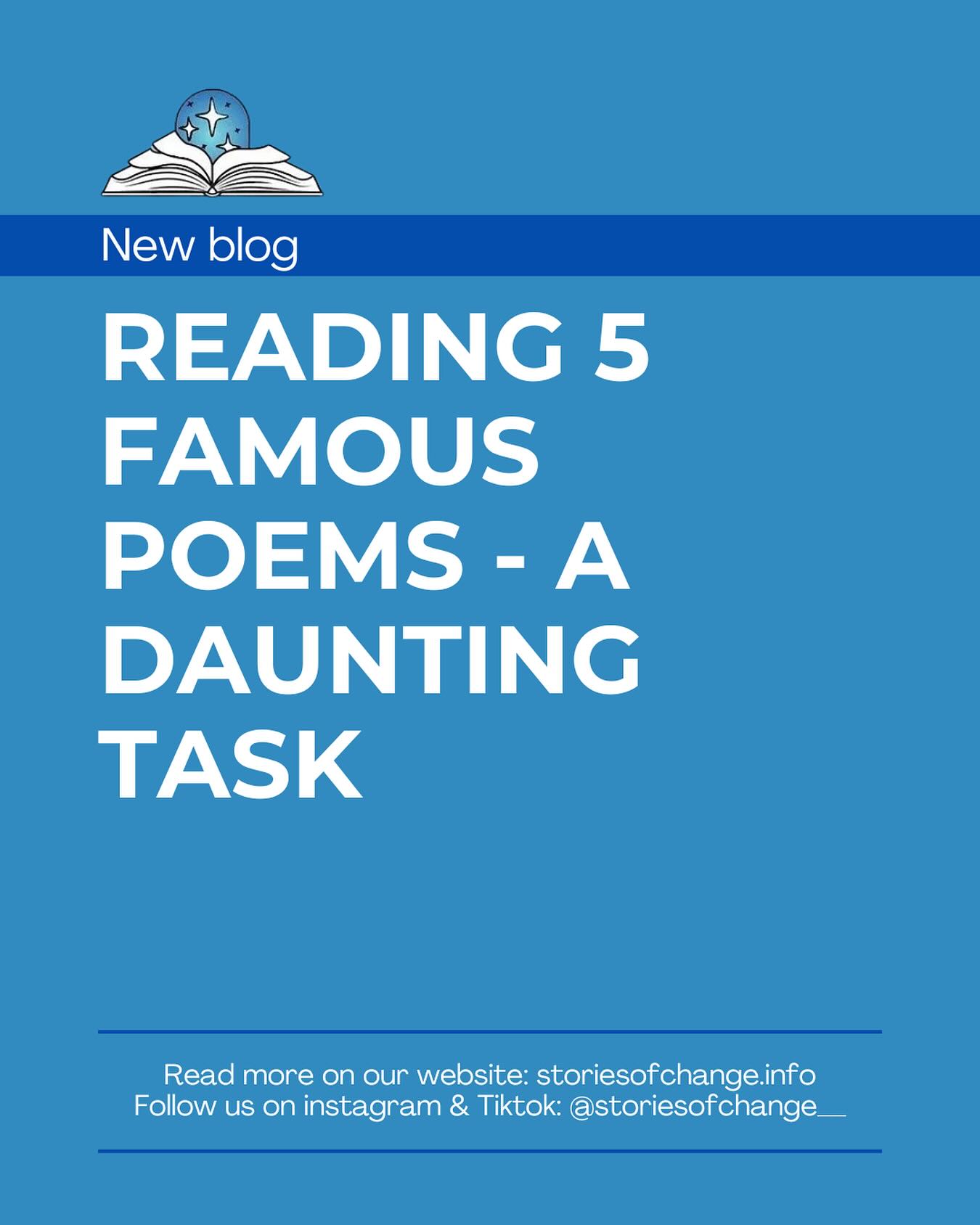 New blog

READING 5 FAMOUS POEMS - A DAUNTING TASK

Read more on our website: storiesofchange.info
Follow us on instagram & Tiktok: @storiesofchange__